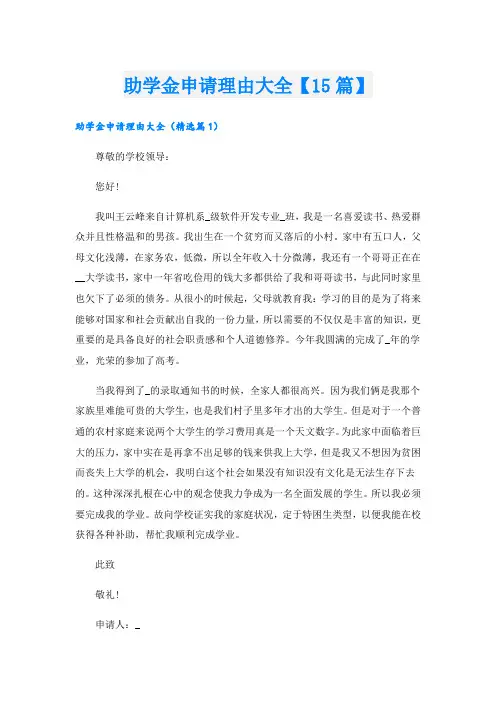 助学金申请理由大全【15篇】

助学金申请理由大全（精选篇1）

尊敬的学校领导：

您好！

我叫王云峰来自计算机系_级软件开发专业_班，我是一名喜爱读书、热爱群众并且性格温和的男孩。我出生在一个贫穷而又落后的小村。家中有五口人，父母文化浅薄，在家务农，低微，所以全年收入十分微薄，我还有一个哥哥正在在__大学读书，家中一年省吃俭用的钱大多都供给了我和哥哥读书，与此同时家里也欠下了必须的债务。从很小的时候起，父母就教育我：学习的目的是为了将来能够对国家和社会贡献出自我的一份力量，所以需要的不仅仅是丰富的知识，更重要的是具备良好的社会职责感和个人道德修养。今年我圆满的完成了_年的学业，光荣的参加了高考。

当我得到了_的录取通知书的时候，全家人都很高兴。因为我们俩是我那个家族里难能可贵的大学生，也是我们村子里多年才出的大学生。但是对于一个普通的农村家庭来说两个大学生的学习费用真是一个天文数字。为此家中面临着巨大的压力，家中实在是再拿不出足够的钱来供我上大学，但是我又不想因为贫困而丧失上大学的机会，我明白这个社会如果没有知识没有文化是无法生存下去的。这种深深扎根在心中的观念使我力争成为一名全面发展的学生。所以我必须要完成我的学业。故向学校证实我的家庭状况，定于特困生类型，以便我能在校获得各种补助，帮忙我顺利完成学业。

此致

敬礼！

申请人：_